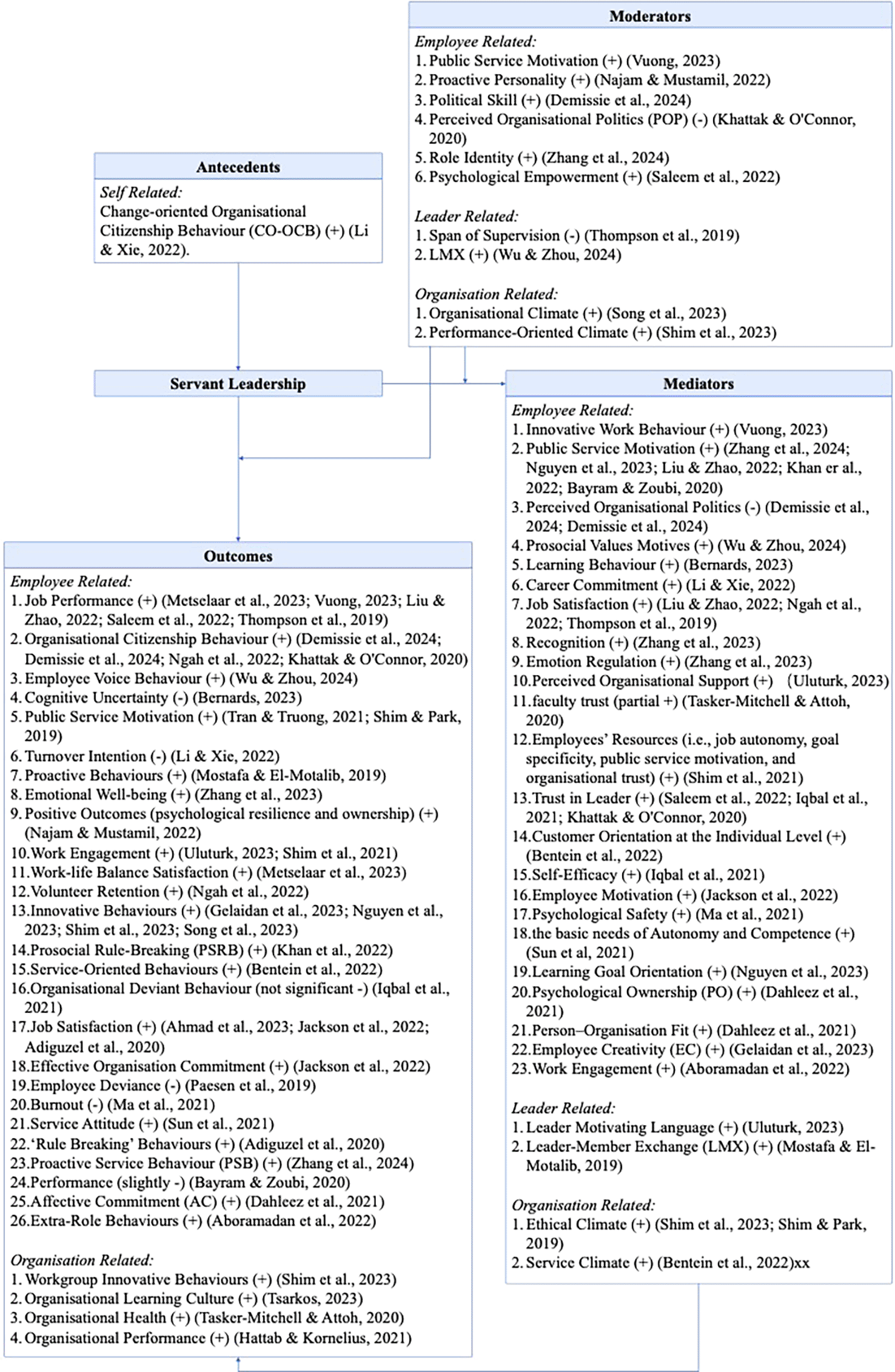 Moderators

Employee Related:
1. Public Service Motivation (+) (Vuong, 2023)
2. Proactive Personality (+) (Najam & Mustamil, 2022)
3. Political Skill (+) (Demissie et al., 2024)
4. Perceived Organisational Politics (POP) (-) (Khattak & O'Connor, 2020)
5. Role Identity (+) (Zhang et al., 2024)
6. Psychological Empowerment (+) (Saleem et al., 2022)

Leader Related:
1. Span of Supervision (-) (Thompson et al., 2019)
2. LMX (+) (Wu & Zhou, 2024)

Organisation Related:
1. Organisational Climate (+) (Song et al., 2023)
2. Performance-Oriented Climate (+) (Shim et al., 2023)

Antecedents

Self Related:
Change-oriented Organisational Citizenship Behaviour (CO-OCB) (+) (Li & Xie, 2022).

Servant Leadership

Mediators

Employee Related:
1. Innovative Work Behaviour (+) (Vuong, 2023)
2. Public Service Motivation (+) (Zhang et al., 2024; Nguyen et al., 2023; Liu & Zhao, 2022; Khan er al., 2022; Bayram & Zoubi, 2020)
3. Perceived Organisational Politics (-) (Demissie et al., 2024; Demissie et al., 2024)
4. Prosocial Values Motives (+) (Wu & Zhou, 2024)
5. Learning Behaviour (+) (Bernards, 2023)
6. Career Commitment (+) (Li & Xie, 2022)
7. Job Satisfaction (+) (Liu & Zhao, 2022; Ngah et al., 2022; Thompson et al., 2019)
8. Recognition (+) (Zhang et al., 2023)
9. Emotion Regulation (+) (Zhang et al., 2023)
10. Perceived Organisational Support (+) (Uluturk, 2023)
11. faculty trust (partial +) (Tasker-Mitchell & Attoh, 2020)
12. Employees' Resources (i.e., job autonomy, goal specificity, public service motivation, and organisational trust) (+) (Shim et al., 2021)
13. Trust in Leader (+) (Saleem et al., 2022; Iqbal et al., 2021; Khattak & O'Connor, 2020)
14. Customer Orientation at the Individual Level (+) (Bentein et al., 2022)
15. Self-Efficacy (+) (Iqbal et al., 2021)
16. Employee Motivation (+) (Jackson et al., 2022)
17. Psychological Safety (+) (Ma et al., 2021)
18. the basic needs of Autonomy and Competence (+) (Sun et al, 2021)
19. Learning Goal Orientation (+) (Nguyen et al., 2023)
20. Psychological Ownership (PO) (+) (Dahleez et al., 2021)
21. Person–Organisation Fit (+) (Dahleez et al., 2021)
22. Employee Creativity (EC) (+) (Gelaidan et al., 2023)
23. Work Engagement (+) (Aboramadan et al., 2022)

Leader Related:
1. Leader Motivating Language (+) (Uluturk, 2023)
2. Leader-Member Exchange (LMX) (+) (Mostafa & El-Motalib, 2019)

Organisation Related:
1. Ethical Climate (+) (Shim et al., 2023; Shim & Park, 2019)
2. Service Climate (+) (Bentein et al., 2022)xx

Outcomes

Employee Related:
1. Job Performance (+) (Metselaar et al., 2023; Vuong, 2023; Liu & Zhao, 2022; Saleem et al., 2022; Thompson et al., 2019)
2. Organisational Citizenship Behaviour (+) (Demissie et al., 2024; Demissie et al., 2024; Ngah et al., 2022; Khattak & O'Connor, 2020)
3. Employee Voice Behaviour (+) (Wu & Zhou, 2024)
4. Cognitive Uncertainty (-) (Bernards, 2023)
5. Public Service Motivation (+) (Tran & Truong, 2021; Shim & Park, 2019)
6. Turnover Intention (-) (Li & Xie, 2022)
7. Proactive Behaviours (+) (Mostafa & El-Motalib, 2019)
8. Emotional Well-being (+) (Zhang et al., 2023)
9. Positive Outcomes (psychological resilience and ownership) (+) (Najam & Mustamil, 2022)
10. Work Engagement (+) (Uluturk, 2023; Shim et al., 2021)
11. Work-life Balance Satisfaction (+) (Metselaar et al., 2023)
12. Volunteer Retention (+) (Ngah et al., 2022)
13. Innovative Behaviours (+) (Gelaidan et al., 2023; Nguyen et al., 2023; Shim et al., 2023; Song et al., 2023)
14. Prosocial Rule-Breaking (PSRB) (+) (Khan et al., 2022)
15. Service-Oriented Behaviours (+) (Bentein et al., 2022)
16. Organisational Deviant Behaviour (not significant -) (Iqbal et al., 2021)
17. Job Satisfaction (+) (Ahmad et al., 2023; Jackson et al., 2022; Adiguzel et al., 2020)
18. Effective Organisation Commitment (+) (Jackson et al., 2022)
19. Employee Deviance (-) (Paesen et al., 2019)
20. Burnout (-) (Ma et al., 2021)
21. Service Attitude (+) (Sun et al., 2021)
22. 'Rule Breaking' Behaviours (+) (Adiguzel et al., 2020)
23. Proactive Service Behaviour (PSB) (+) (Zhang et al., 2024)
24. Performance (slightly -) (Bayram & Zoubi, 2020)
25. Affective Commitment (AC) (+) (Dahleez et al., 2021)
26. Extra-Role Behaviours (+) (Aboramadan et al., 2022)

Organisation Related:
1. Workgroup Innovative Behaviours (+) (Shim et al., 2023)
2. Organisational Learning Culture (+) (Tsarkos, 2023)
3. Organisational Health (+) (Tasker-Mitchell & Attoh, 2020)
4. Organisational Performance (+) (Hattab & Kornelius, 2021)